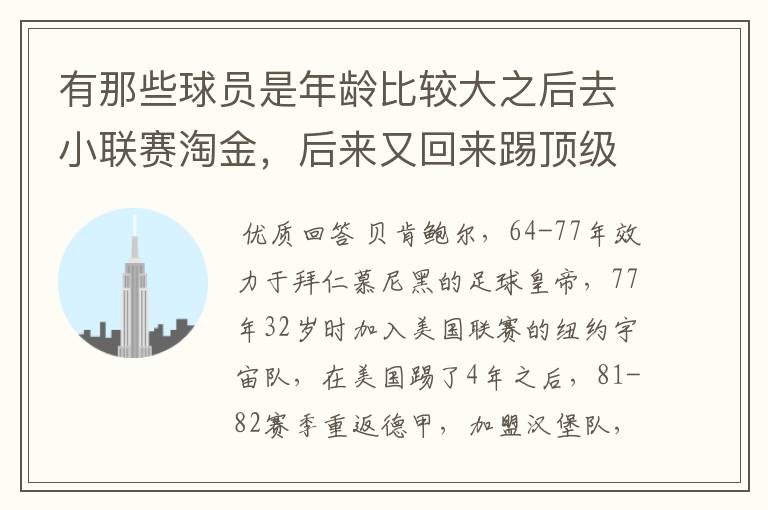 有那些球员是年龄比较大之后去小联赛淘金，后来又回来踢顶级

优质回答 贝肯鲍尔，64-77年效力于拜仁慕尼黑的足球皇帝，77年32岁时加入美国联赛的纽约宇宙队，在美国踢了4年之后，81-82赛季重返德甲，加盟汉堡队，